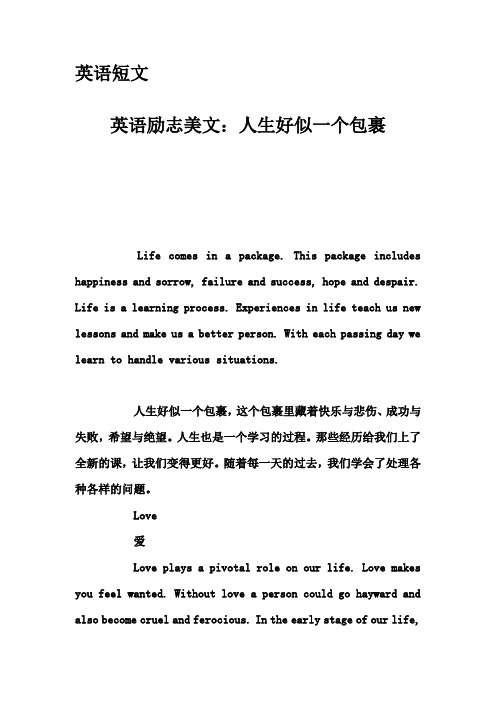 英语短文

英语励志美文：人生好似一个包裹

Life comes in a package. This package includes happiness and sorrow, failure and success, hope and despair. Life is a learning process. Experiences in life teach us new lessons and make us a better person. With each passing day we learn to handle various situations.

人生好似一个包裹，这个包裹里藏着快乐与悲伤、成功与失败，希望与绝望。人生也是一个学习的过程。那些经历给我们上了全新的课，让我们变得更好。随着每一天的过去，我们学会了处理各种各样的问题。

Love

爱

Love plays a pivotal role on our life. Love makes you feel wanted. Without love a person could go hayward and also become cruel and ferocious. In the early stage of our life,